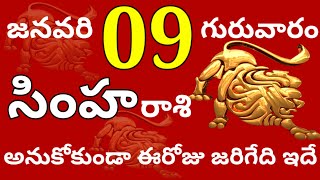 జనవరి 09 గురువారం
సింహ రాశి
అనుకోకుండా ఈరోజు జరిగేది ఇదే